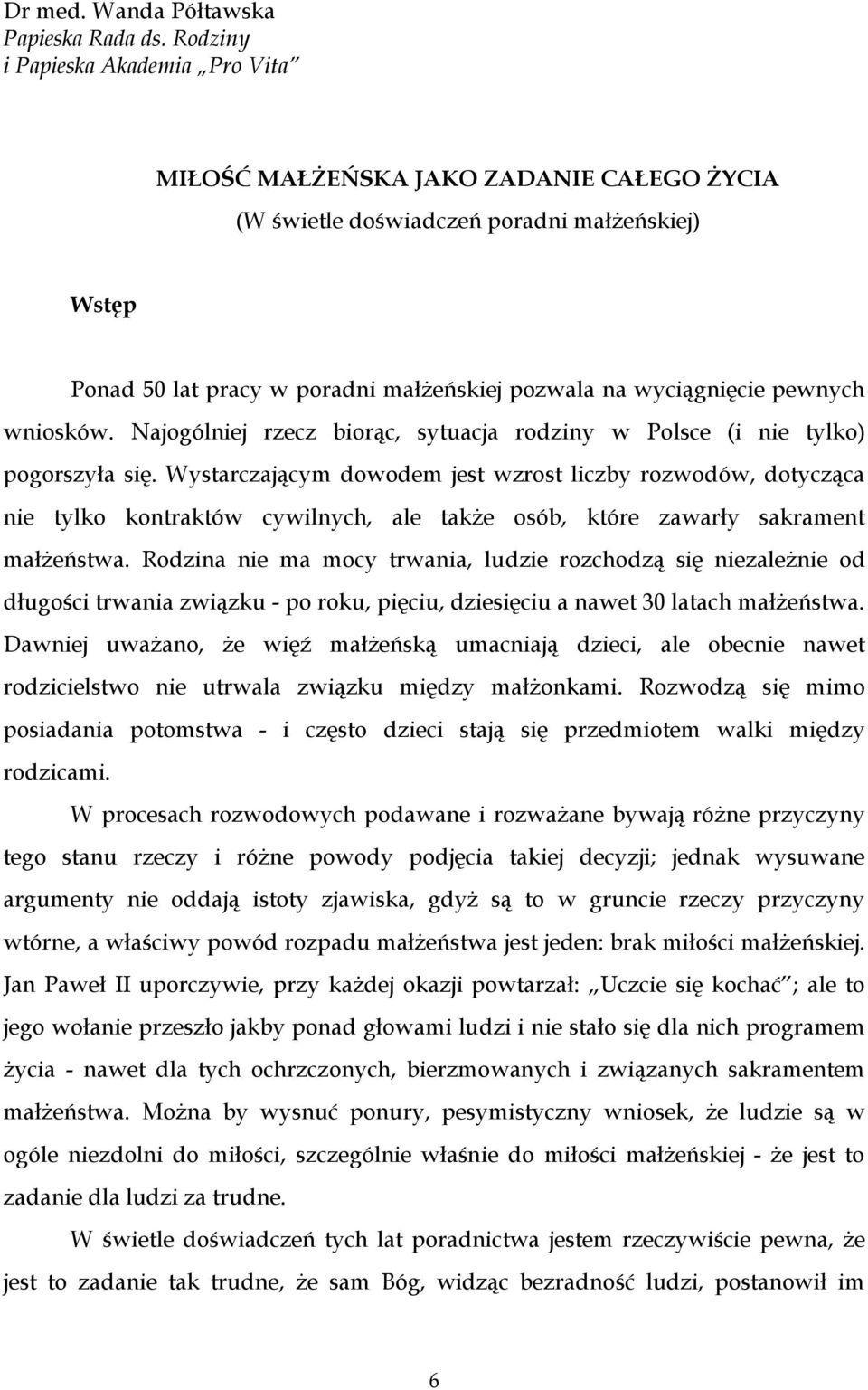 Dr med. Wanda Półtawska
Papieska Rada ds. Rodziny
i Papieska Akademia „Pro Vita"

MIŁOŚĆ MAŁŻEŃSKA JAKO ZADANIE CAŁEGO ŻYCIA
(W świetle doświadczeń poradni małżeńskiej)

Wstęp

Ponad 50 lat pracy w poradni małżeńskiej pozwala na wyciągnięcie pewnych wniosków. Najogólniej rzecz biorąc, sytuacja rodziny w Polsce (i nie tylko) pogorszyła się. Wystarczającym dowodem jest wzrost liczby rozwodów, dotycząca nie tylko kontraktów cywilnych, ale także osób, które zawarły sakrament małżeństwa. Rodzina nie ma mocy trwania, ludzie rozchodzą się niezależnie od długości trwania związku - po roku, pięciu, dziesięciu a nawet 30 latach małżeństwa. Dawniej uważano, że więź małżeńską umacniają dzieci, ale obecnie nawet rodzicielstwo nie utrwala związku między małżonkami. Rozwodzą się mimo posiadania potomstwa - i często dzieci stają się przedmiotem walki między rodzicami.

W procesach rozwodowych podawane i rozważane bywają różne przyczyny tego stanu rzeczy i różne powody podjęcia takiej decyzji; jednak wysuwane argumenty nie oddają istoty zjawiska, gdyż są to w gruncie rzeczy przyczyny wtórne, a właściwy powód rozpadu małżeństwa jest jeden: brak miłości małżeńskiej. Jan Paweł II uporczywie, przy każdej okazji powtarzał: „Uczcie się kochać"; ale to jego wołanie przeszło jakby ponad głowami ludzi i nie stało się dla nich programem życia - nawet dla tych ochrzczonych, bierzmowanych i związanych sakramentem małżeństwa. Można by wysnuć ponury, pesymistyczny wniosek, że ludzie są w ogóle niezdolni do miłości, szczególnie właśnie do miłości małżeńskiej - że jest to zadanie dla ludzi za trudne.

W świetle doświadczeń tych lat poradnictwa jestem rzeczywiście pewna, że jest to zadanie tak trudne, że sam Bóg, widząc bezradność ludzi, postanowił im

6